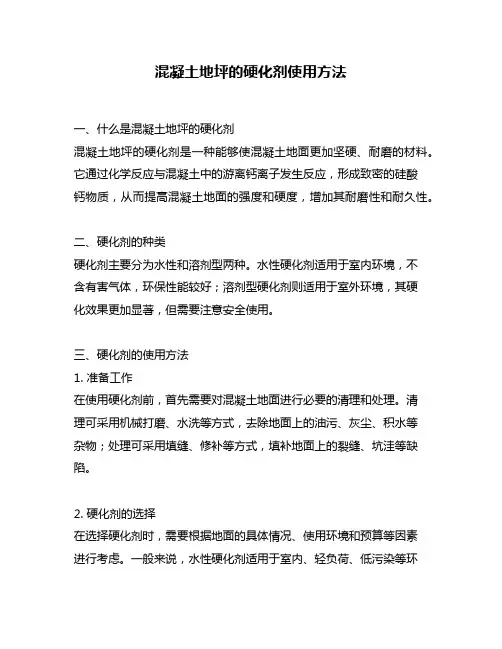 混凝土地坪的硬化剂使用方法

一、什么是混凝土地坪的硬化剂
混凝土地坪的硬化剂是一种能够使混凝土地面更加坚硬、耐磨的材料。它通过化学反应与混凝土中的游离钙离子发生反应，形成致密的硅酸钙物质，从而提高混凝土地面的强度和硬度，增加其耐磨性和耐久性。

二、硬化剂的种类
硬化剂主要分为水性和溶剂型两种。水性硬化剂适用于室内环境，不含有害气体，环保性能较好；溶剂型硬化剂则适用于室外环境，其硬化效果更加显著，但需要注意安全使用。

三、硬化剂的使用方法
1. 准备工作
在使用硬化剂前，首先需要对混凝土地面进行必要的清理和处理。清理可采用机械打磨、水洗等方式，去除地面上的油污、灰尘、积水等杂物；处理可采用填缝、修补等方式，填补地面上的裂缝、坑洼等缺陷。

2. 硬化剂的选择
在选择硬化剂时，需要根据地面的具体情况、使用环境和预算等因素进行考虑。一般来说，水性硬化剂适用于室内、轻负荷、低污染等环